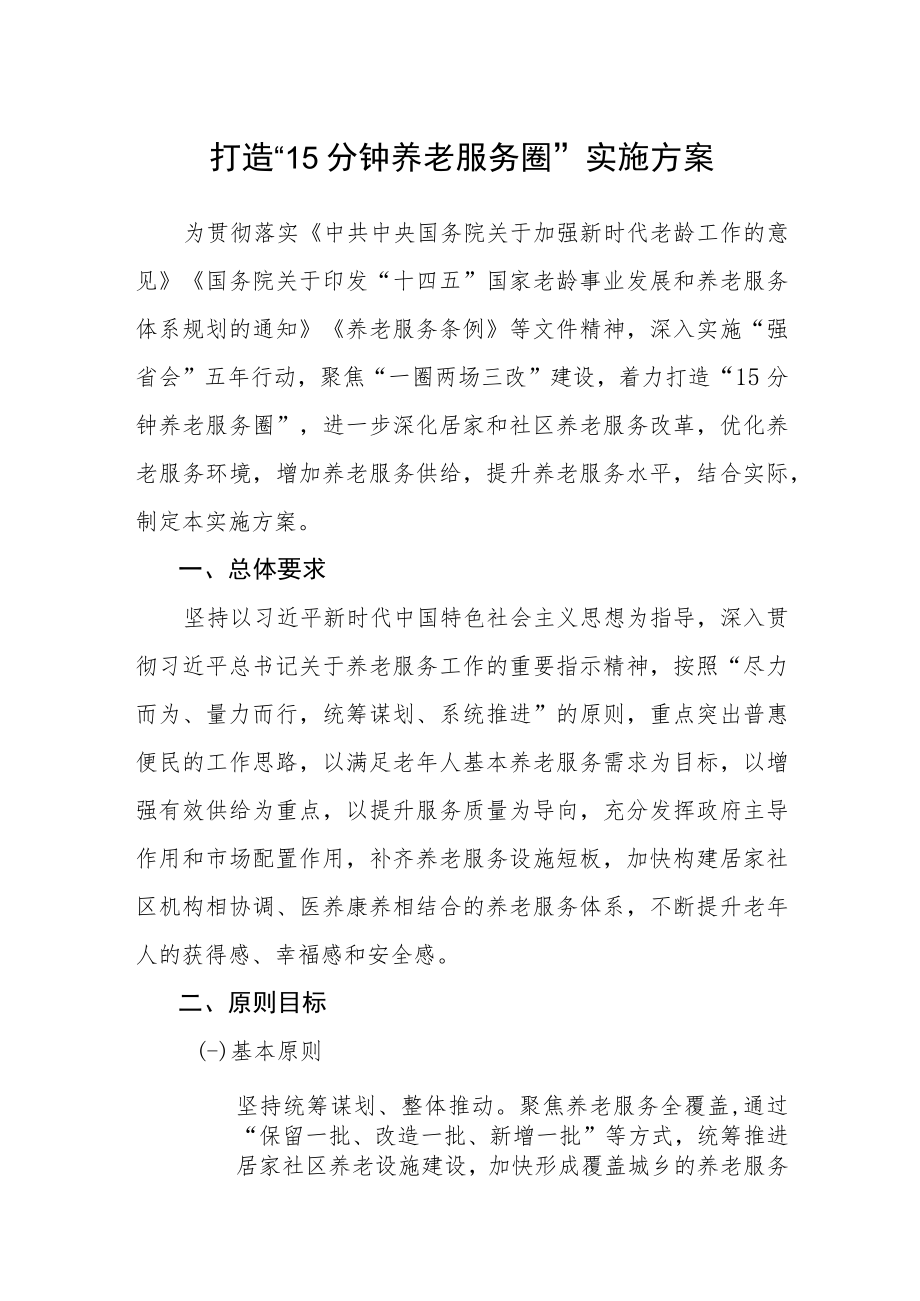 打造“15分钟养老服务圈”实施方案

为贯彻落实《中共中央国务院关于加强新时代老龄工作的意见》《国务院关于印发“十四五”国家老龄事业发展和养老服务体系规划的通知》《养老服务条例》等文件精神，深入实施“强省会”五年行动，聚焦“一圈两场三改”建设，着力打造“15分钟养老服务圈”，进一步深化居家和社区养老服务改革，优化养老服务环境，增加养老服务供给，提升养老服务水平，结合实际，制定本实施方案。

一、总体要求

坚持以习近平新时代中国特色社会主义思想为指导，深入贯彻习近平总书记关于养老服务工作的重要指示精神，按照“尽力而为、量力而行，统筹谋划、系统推进”的原则，重点突出普惠便民的工作思路，以满足老年人基本养老服务需求为目标，以增强有效供给为重点，以提升服务质量为导向，充分发挥政府主导作用和市场配置作用，补齐养老服务设施短板，加快构建居家社区机构相协调、医养康养相结合的养老服务体系，不断提升老年人的获得感、幸福感和安全感。

二、原则目标

(一)基本原则

坚持统筹谋划、整体推动。聚焦养老服务全覆盖,通过“保留一批、改造一批、新增一批”等方式，统筹推进居家社区养老设施建设，加快形成覆盖城乡的养老服务